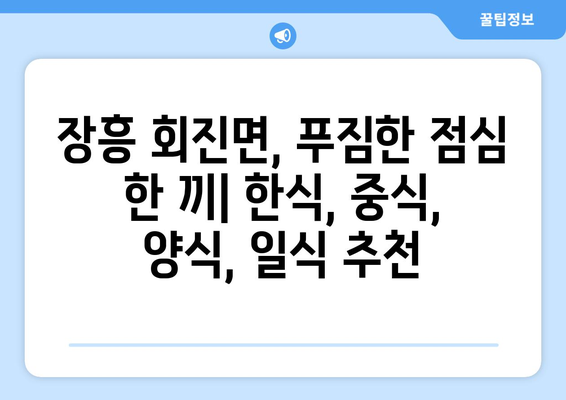 꿀팁정보

장흥 회진면, 푸짐한 점심 한 끼| 한식, 중식, 양식, 일식 추천